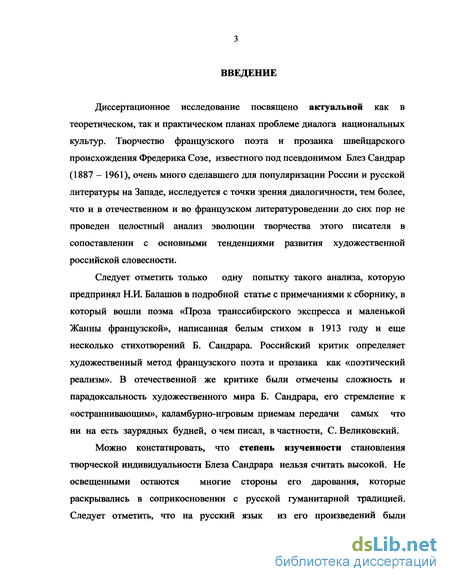 3

ВВЕДЕНИЕ

Диссертационное исследование посвящено актуальной как в теоретическом, так и практическом планах проблеме диалога национальных культур. Творчество французского поэта и прозаика швейцарского происхождения Фредерика Созе, известного под псевдонимом Блез Сандрар (1887 – 1961), очень много сделавшего для популяризации России и русской литературы на Западе, исследуется с точки зрения диалогичности, тем более, что и в отечественном и во французском литературоведении до сих пор не проведен целостный анализ эволюции творчества этого писателя в сопоставлении с основными тенденциями развития художественной российской словесности.

Следует отметить только одну попытку такого анализа, которую предпринял Н.И. Балашов в подробной статье с примечаниями к сборнику, в который вошли поэма «Проза транссибирского экспресса и маленькой Жанны французской», написанная белым стихом в 1913 году и еще несколько стихотворений Б. Сандрара. Российский критик определяет художественный метод французского поэта и прозаика как «поэтический реализм». В отечественной же критике были отмечены сложность и парадоксальность художественного мира Б. Сандрара, его стремление к «остраннивающим», каламбурно-игровым приемам передачи самых что ни на есть заурядных будней, о чем писал, в частности, С. Великовский.

Можно констатировать, что степень изученности становления творческой индивидуальности Блеза Сандрара нельзя считать высокой. Не освещенными остаются многие стороны его дарования, которые раскрывались в соприкосновении с русской гуманитарной традицией. Следует отметить, что на русский язык из его произведений были

dsLib.net
библиотека диссертаций